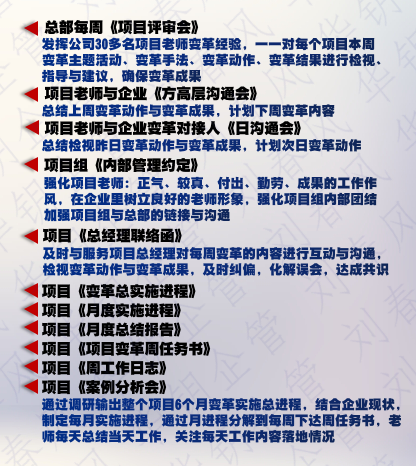 总部每周《项目评审会》
发挥公司30多名项目老师变革经验，一一对每个项目本周变革主题活动、变革手法、变革动作、变革结果进行检视、指导与建议，确保变革成果

项目老师与企业《方高层沟通会》
总结上周变革动作与变革成果，计划下周变革内容

项目老师与企业变革对接人《日沟通会》
总结检视昨日变革动作与变革成果，计划次日变革动作

项目组《内部管理约定》
强化项目老师：正气、较真、付出、勤劳、成果的工作作风，在企业里树立良好的老师形象，强化项目组内部团结
加强项目组与总部的链接与沟通

项目《总经理联络函》
及时与服务项目总经理对每周变革的内容进行互动与沟通，检视变革动作与变革成果，及时纠偏，化解误会，达成共识

项目《变革总实施进程》
项目《月度实施进程》
项目《月度总结报告》
项目《项目变革周任务书》
项目《周工作日志》
项目《案例分析会》
通过调研输出整个项目6个月变革实施总进程，结合企业现状，制定每月实施进程，通过月进程分解到每周下达周任务书，老师每天总结当天工作，关注每天工作内容落地情况